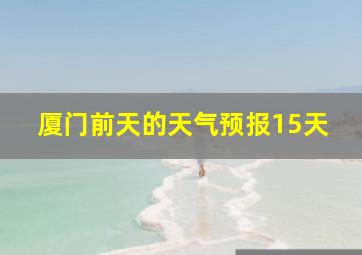 厦门前天的天气预报15天